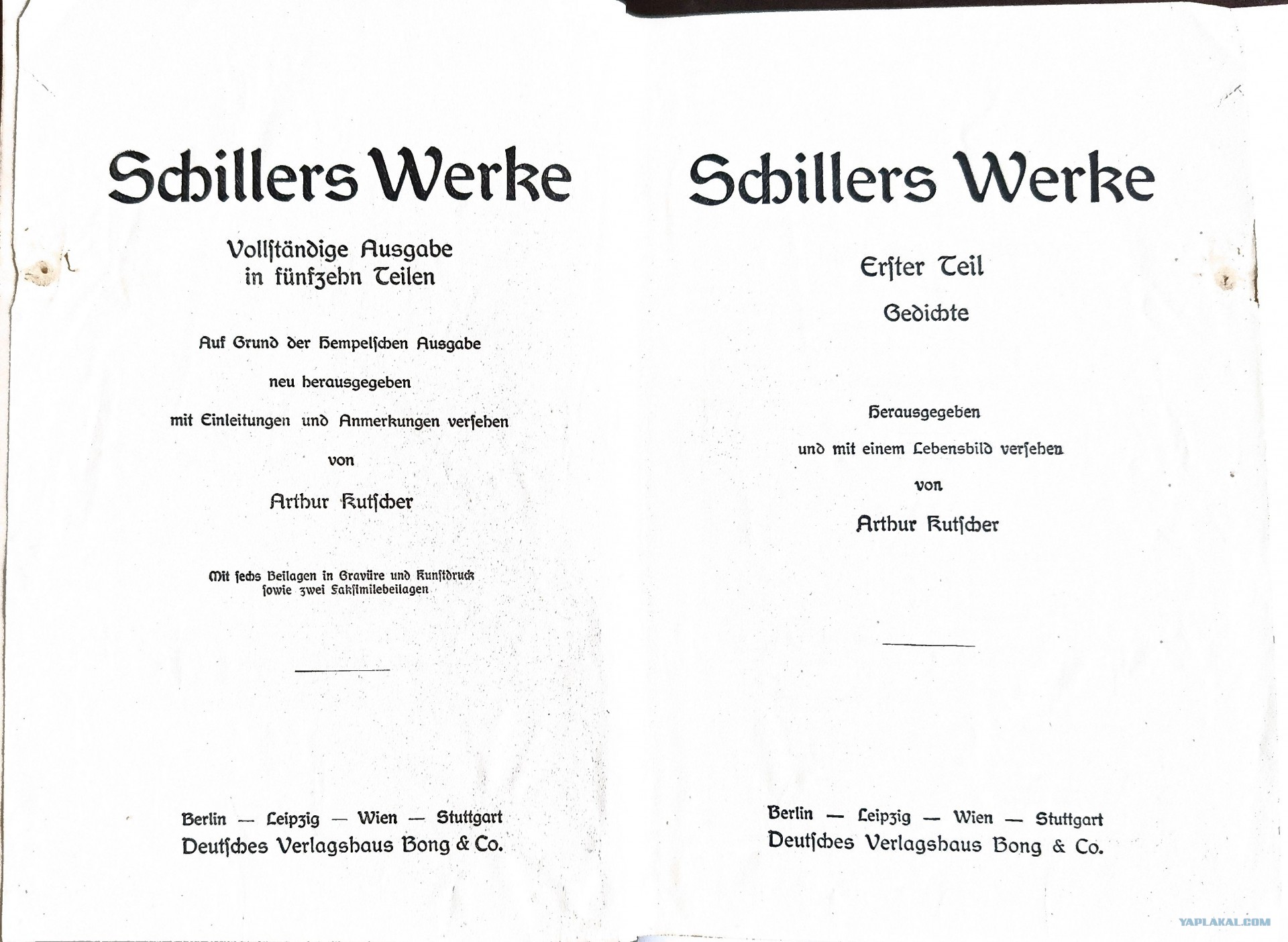 Schillers Werke

Vollſtändige Ausgabe in fünfzehn Teilen

Auf Grund der Hempelſchen Ausgabe

neu herausgegeben

mit Einleitungen und Anmerkungen verſehen

von

Arthur Kutſcher

Mit ſechs Beilagen in Gravüre und Kunſtdruck ſowie zwei Fakſimilebeilagen

Berlin — Leipzig — Wien — Stuttgart
Deutſches Verlagshaus Bong & Co.

Schillers Werke

Erſter Teil

Gedichte

Herausgegeben

und mit einem Lebensbild verſehen

von

Arthur Kutſcher

Berlin — Leipzig — Wien — Stuttgart
Deutſches Verlagshaus Bong & Co.

YAPLAKAL.COM